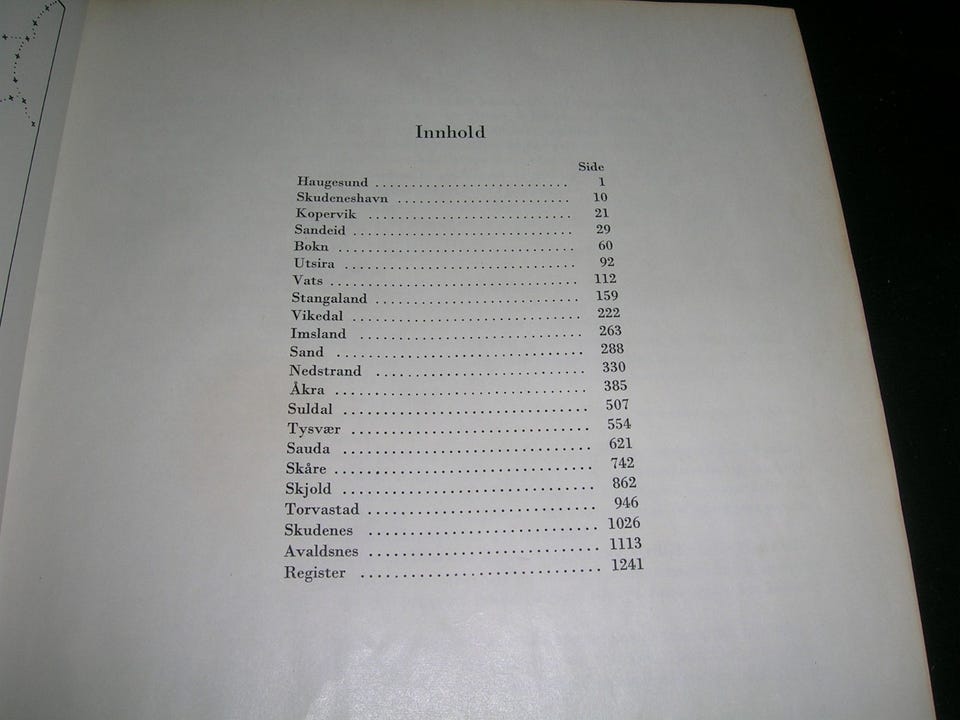 Innhold

Side
Haugesund 1
Skudeneshavn 10
Kopervik 21
Sandeid 29
Bokn 60
Utsira 92
Vats 112
Stangaland 159
Vikedal 222
Imsland 263
Sand 288
Nedstrand 330
Åkra 385
Suldal 507
Tysvær 554
Sauda 621
Skåre 742
Skjold 862
Torvastad 946
Skudenes 1026
Avaldsnes 1113
Register 1241